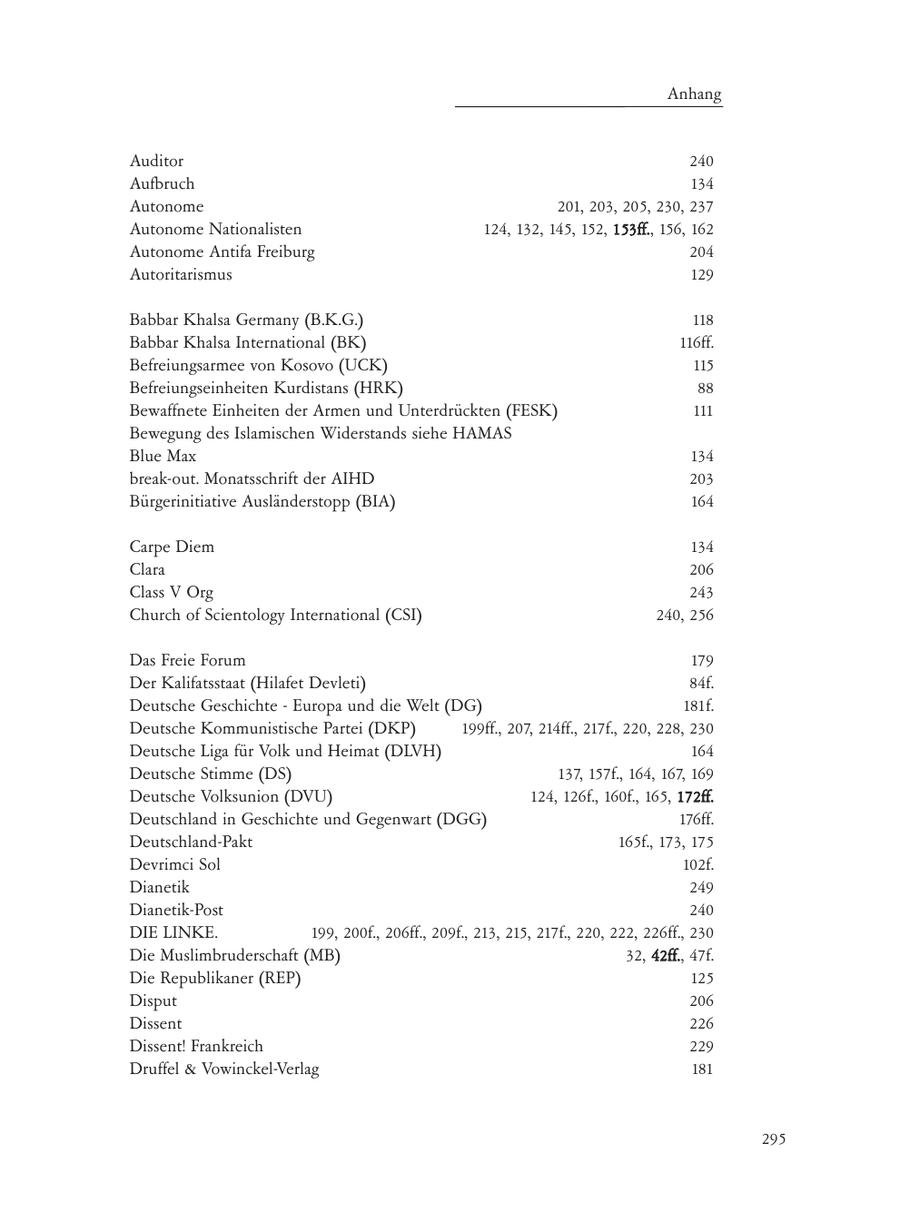 Anhang

Auditor 240
Aufbruch 134
Autonome 201, 203, 205, 230, 237
Autonome Nationalisten 124, 132, 145, 152, 153ff., 156, 162
Autonome Antifa Freiburg 204
Autoritarismus 129

Babbar Khalsa Germany (B.K.G.) 118
Babbar Khalsa International (BK) 116ff.
Befreiungsarmee von Kosovo (UCK) 115
Befreiungseinheiten Kurdistans (HRK) 88
Bewaffnete Einheiten der Armen und Unterdrückten (FESK) 111
Bewegung des Islamischen Widerstands siehe HAMAS
Blue Max 134
break-out. Monatsschrift der AIHD 203
Bürgerinitiative Ausländerstopp (BIA) 164

Carpe Diem 134
Clara 206
Class V Org 243
Church of Scientology International (CSI) 240, 256

Das Freie Forum 179
Der Kalifatsstaat (Hilafet Devleti) 84f.
Deutsche Geschichte - Europa und die Welt (DG) 181f.
Deutsche Kommunistische Partei (DKP) 199ff., 207, 214ff., 217f., 220, 228, 230
Deutsche Liga für Volk und Heimat (DLVH) 164
Deutsche Stimme (DS) 137, 157f., 164, 167, 169
Deutsche Volksunion (DVU) 124, 126f., 160f., 165, 172ff.
Deutschland in Geschichte und Gegenwart (DGG) 176ff.
Deutschland-Pakt 165f., 173, 175
Devrimci Sol 102f.
Dianetik 249
Dianetik-Post 240
DIE LINKE. 199, 200f., 206ff., 209f., 213, 215, 217f., 220, 222, 226ff., 230
Die Muslimbruderschaft (MB) 32, 42ff., 47f.
Die Republikaner (REP) 125
Disput 206
Dissent 226
Dissent! Frankreich 229
Druffel & Vowinckel-Verlag 181

295